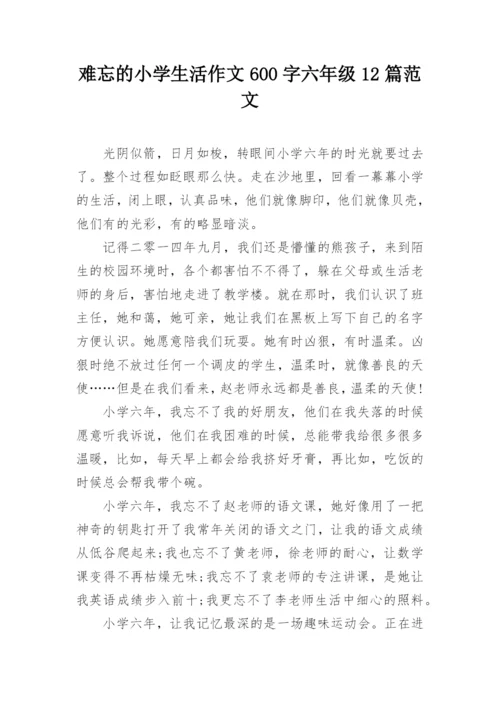 难忘的小学生活作文 600 字六年级 12 篇范文

光阴似箭，日月如梭，转眼间小学六年的时光就要过去了。整个过程如眨眼那么快。走在沙地里，回看一幕幕小学的生活，闭上眼，认真品味，他们就像脚印，他们就像贝壳，他们有的光彩，有的略显暗淡。

记得二零一四年九月，我们还是懵懂的熊孩子，来到陌生的校园环境时，各个都害怕不不得了，躲在父母或生活老师的身后，害怕地走进了教学楼。就在那时，我们认识了班主任，她和蔼，她可亲，她让我们在黑板上写下自己的名字方便认识。她愿意陪我们玩耍。她有时凶狠，有时温柔。凶狠时绝不放过任何一个调皮的学生，温柔时，就像善良的天使……但是在我们看来，赵老师永远都是善良，温柔的天使！

小学六年，我忘不了我的好朋友，他们在我失落的时候愿意听我诉说，他们在我困难的时候，总能带我给很多很多温暖，比如，每天早上都会给我挤好牙膏，再比如，吃饭的时候总会帮我带个碗。

小学六年，我忘不了赵老师的语文课，她好像用了一把神奇的钥匙打开了我常年关闭的语文之门，让我的语文成绩从低谷爬起来；我也忘不了黄老师，徐老师的耐心，让数学课变得不再枯燥无味；我忘不了袁老师的专注讲课，是她让我英语成绩步入前十；我更忘不了李老师生活中细心的照料。

小学六年，让我记忆最深的是一场趣味运动会。正在进